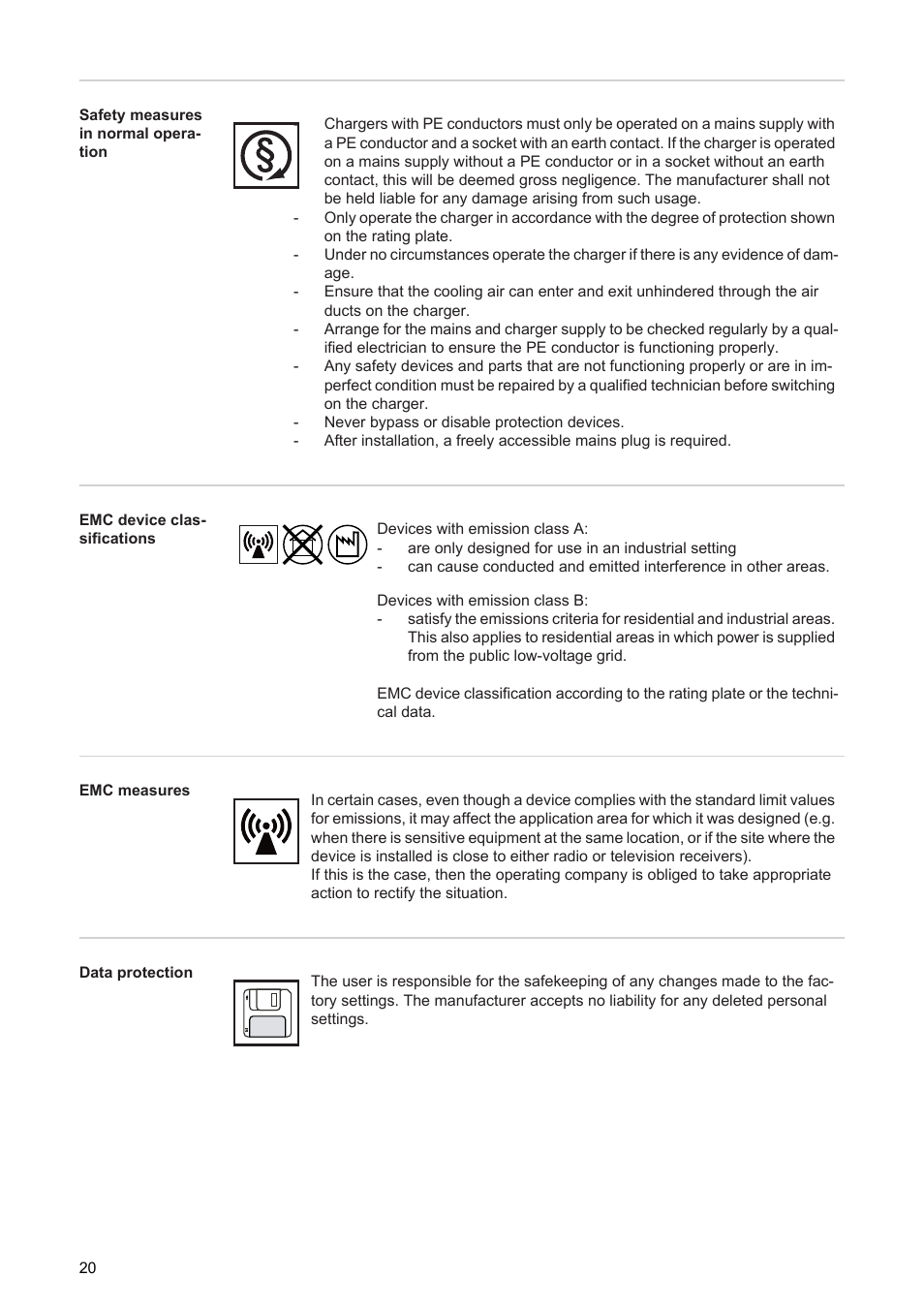 Safety measures in normal operation

Chargers with PE conductors must only be operated on a mains supply with a PE conductor and a socket with an earth contact. If the charger is operated on a mains supply without a PE conductor or in a socket without an earth contact, this will be deemed gross negligence. The manufacturer shall not be held liable for any damage arising from such usage.
- Only operate the charger in accordance with the degree of protection shown on the rating plate.
- Under no circumstances operate the charger if there is any evidence of damage.
- Ensure that the cooling air can enter and exit unhindered through the air ducts on the charger.
- Arrange for the mains and charger supply to be checked regularly by a qualified electrician to ensure the PE conductor is functioning properly.
- Any safety devices and parts that are not functioning properly or are in imperfect condition must be repaired by a qualified technician before switching on the charger.
- Never bypass or disable protection devices.
- After installation, a freely accessible mains plug is required.

EMC device classifications

Devices with emission class A:
- are only designed for use in an industrial setting
- can cause conducted and emitted interference in other areas.

Devices with emission class B:
- satisfy the emissions criteria for residential and industrial areas. This also applies to residential areas in which power is supplied from the public low-voltage grid.

EMC device classification according to the rating plate or the technical data.

EMC measures

In certain cases, even though a device complies with the standard limit values for emissions, it may affect the application area for which it was designed (e.g. when there is sensitive equipment at the same location, or if the site where the device is installed is close to either radio or television receivers).
If this is the case, then the operating company is obliged to take appropriate action to rectify the situation.

Data protection

The user is responsible for the safekeeping of any changes made to the factory settings. The manufacturer accepts no liability for any deleted personal settings.

20